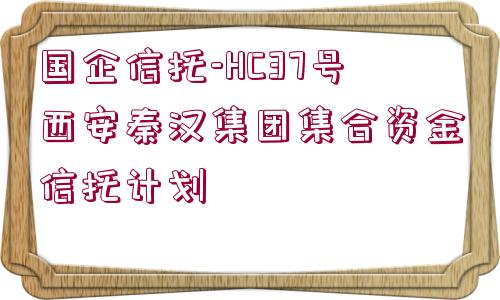 国企信托-HC37号西安秦汉集团集合资金信托计划